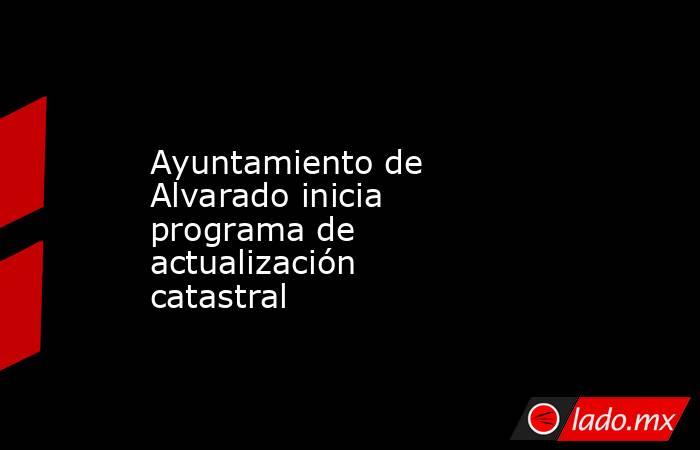 Ayuntamiento de Alvarado inicia programa de actualización catastral

lado.mx